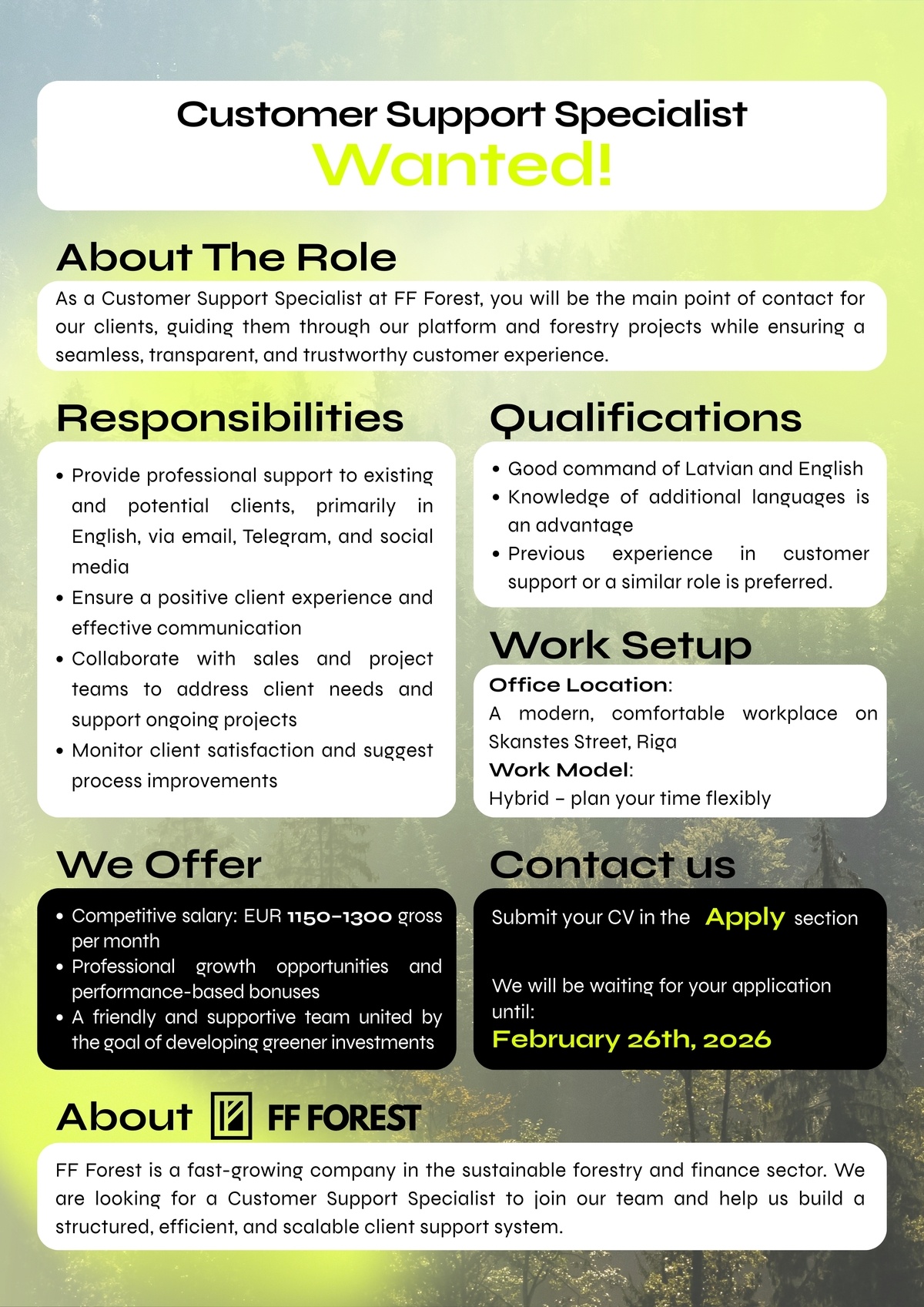 Customer Support Specialist
Wanted!

About The Role

As a Customer Support Specialist at FF Forest, you will be the main point of contact for our clients, guiding them through our platform and forestry projects while ensuring a seamless, transparent, and trustworthy customer experience.

Responsibilities

• Provide professional support to existing and potential clients, primarily in English, via email, Telegram, and social media
• Ensure a positive client experience and effective communication
• Collaborate with sales and project teams to address client needs and support ongoing projects
• Monitor client satisfaction and suggest process improvements

Qualifications

• Good command of Latvian and English
• Knowledge of additional languages is an advantage
• Previous experience in customer support or a similar role is preferred.

Work Setup

Office Location:
A modern, comfortable workplace on Skanstes Street, Riga
Work Model:
Hybrid – plan your time flexibly

We Offer

• Competitive salary: EUR 1150–1300 gross per month
• Professional growth opportunities and performance-based bonuses
• A friendly and supportive team united by the goal of developing greener investments

Contact us

Submit your CV in the Apply section

We will be waiting for your application until:
February 26th, 2026

About FF FOREST

FF Forest is a fast-growing company in the sustainable forestry and finance sector. We are looking for a Customer Support Specialist to join our team and help us build a structured, efficient, and scalable client support system.